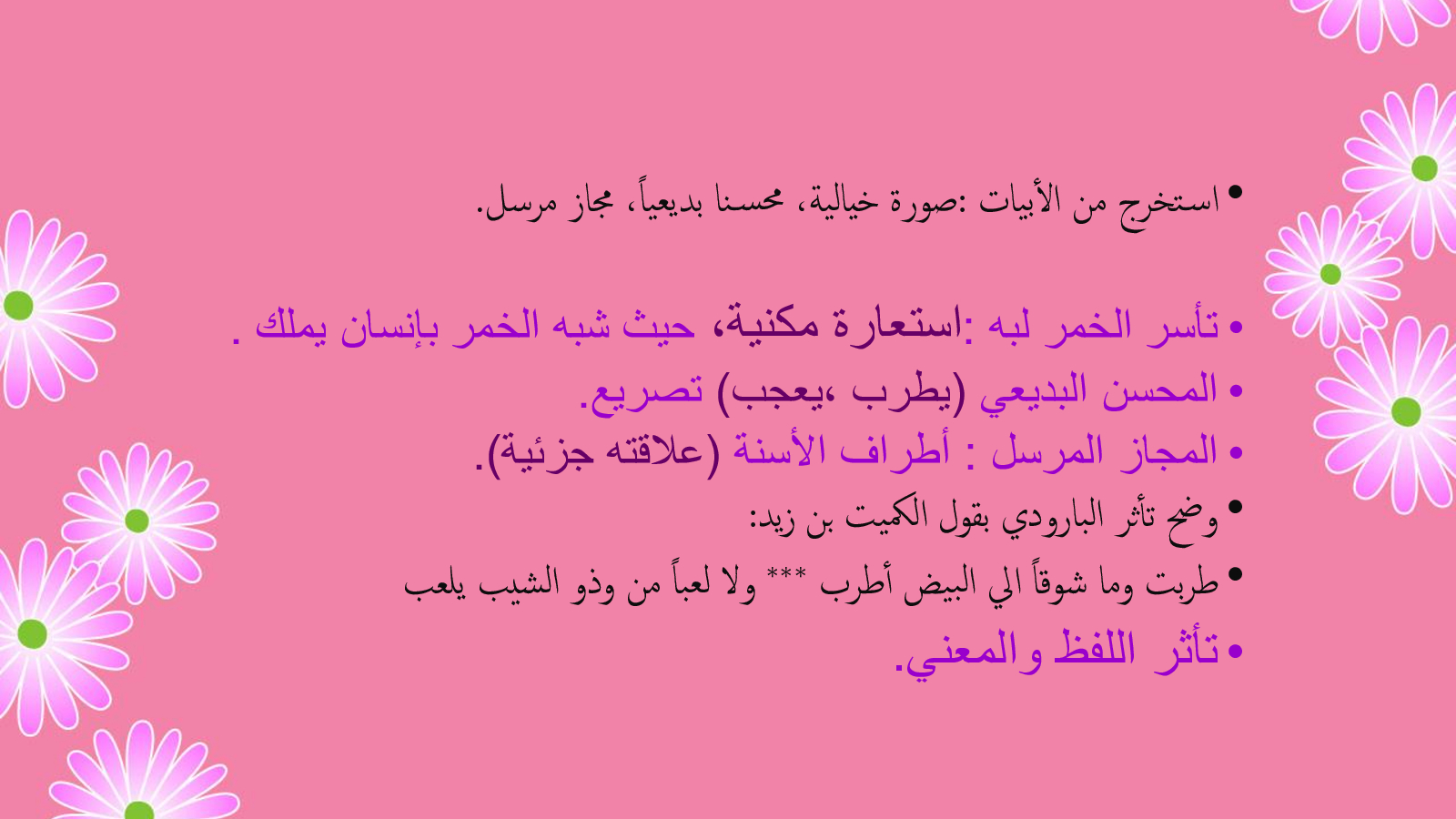 • استخرج من الأبيات :صورة خيالية، محسنا بديعياً، مجاز مرسل.

• تأسر الخمر لبه :استعارة مكنية، حيث شبه الخمر بإنسان يملك .
• المحسن البديعي (يطرب ،يعجب) تصريع.
• المجاز المرسل : أطراف الأسنة (علاقته جزئية).
• وضح تأثر البارودي بقول الكميت بن زيد:
• طربت وما شوقاً الي البيض أطرب *** ولا لعباً من وذو الشيب يلعب
• تأثر اللفظ والمعني.